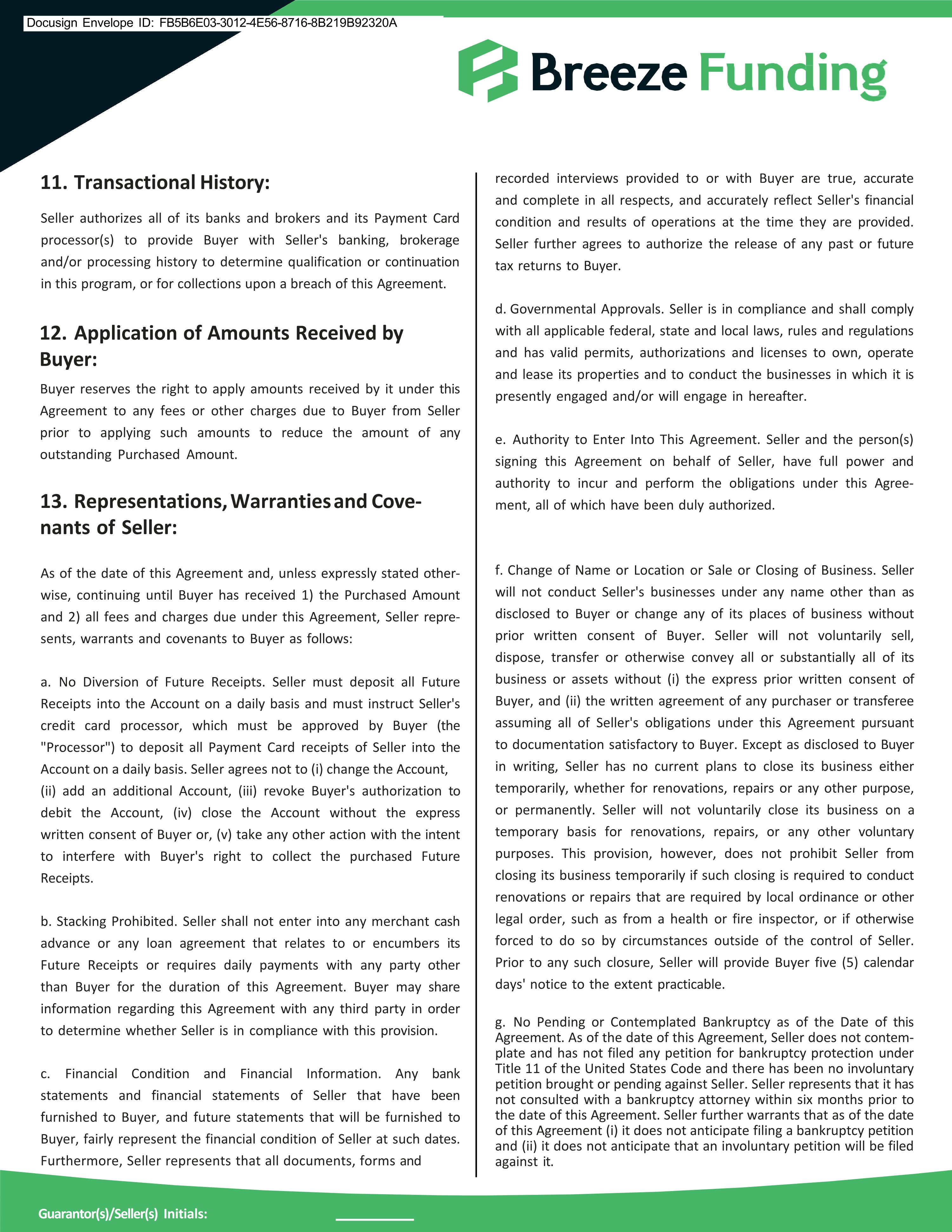 Docusign Envelope ID: FB5B6E03-3012-4E56-8716-8B219B92320A

Breeze Funding

11. Transactional History:

Seller authorizes all of its banks and brokers and its Payment Card processor(s) to provide Buyer with Seller's banking, brokerage and/or processing history to determine qualification or continuation in this program, or for collections upon a breach of this Agreement.

12. Application of Amounts Received by Buyer:

Buyer reserves the right to apply amounts received by it under this Agreement to any fees or other charges due to Buyer from Seller prior to applying such amounts to reduce the amount of any outstanding Purchased Amount.

13. Representations, Warranties and Covenants of Seller:

As of the date of this Agreement and, unless expressly stated otherwise, continuing until Buyer has received 1) the Purchased Amount and 2) all fees and charges due under this Agreement, Seller represents, warrants and covenants to Buyer as follows:

a. No Diversion of Future Receipts. Seller must deposit all Future Receipts into the Account on a daily basis and must instruct Seller's credit card processor, which must be approved by Buyer (the "Processor") to deposit all Payment Card receipts of Seller into the Account on a daily basis. Seller agrees not to (i) change the Account, (ii) add an additional Account, (iii) revoke Buyer's authorization to debit the Account, (iv) close the Account without the express written consent of Buyer or, (v) take any other action with the intent to interfere with Buyer's right to collect the purchased Future Receipts.

b. Stacking Prohibited. Seller shall not enter into any merchant cash advance or any loan agreement that relates to or encumbers its Future Receipts or requires daily payments with any party other than Buyer for the duration of this Agreement. Buyer may share information regarding this Agreement with any third party in order to determine whether Seller is in compliance with this provision.

c. Financial Condition and Financial Information. Any bank statements and financial statements of Seller that have been furnished to Buyer, and future statements that will be furnished to Buyer, fairly represent the financial condition of Seller at such dates. Furthermore, Seller represents that all documents, forms and recorded interviews provided to or with Buyer are true, accurate and complete in all respects, and accurately reflect Seller's financial condition and results of operations at the time they are provided. Seller further agrees to authorize the release of any past or future tax returns to Buyer.

d. Governmental Approvals. Seller is in compliance and shall comply with all applicable federal, state and local laws, rules and regulations and has valid permits, authorizations and licenses to own, operate and lease its properties and to conduct the businesses in which it is presently engaged and/or will engage in hereafter.

e. Authority to Enter Into This Agreement. Seller and the person(s) signing this Agreement on behalf of Seller, have full power and authority to incur and perform the obligations under this Agreement, all of which have been duly authorized.

f. Change of Name or Location or Sale or Closing of Business. Seller will not conduct Seller's businesses under any name other than as disclosed to Buyer or change any of its places of business without prior written consent of Buyer. Seller will not voluntarily sell, dispose, transfer or otherwise convey all or substantially all of its business or assets without (i) the express prior written consent of Buyer, and (ii) the written agreement of any purchaser or transferee assuming all of Seller's obligations under this Agreement pursuant to documentation satisfactory to Buyer. Except as disclosed to Buyer in writing, Seller has no current plans to close its business either temporarily, whether for renovations, repairs or any other purpose, or permanently. Seller will not voluntarily close its business on a temporary basis for renovations, repairs, or any other voluntary purposes. This provision, however, does not prohibit Seller from closing its business temporarily if such closing is required to conduct renovations or repairs that are required by local ordinance or other legal order, such as from a health or fire inspector, or if otherwise forced to do so by circumstances outside of the control of Seller. Prior to any such closure, Seller will provide Buyer five (5) calendar days' notice to the extent practicable.

g. No Pending or Contemplated Bankruptcy as of the Date of this Agreement. As of the date of this Agreement, Seller does not contemplate and has not filed any petition for bankruptcy protection under Title 11 of the United States Code and there has been no involuntary petition brought or pending against Seller. Seller represents that it has not consulted with a bankruptcy attorney within six months prior to the date of this Agreement. Seller further warrants that as of the date of this Agreement (i) it does not anticipate filing a bankruptcy petition and (ii) it does not anticipate that an involuntary petition will be filed against it.

Guarantor(s)/Seller(s) Initials: